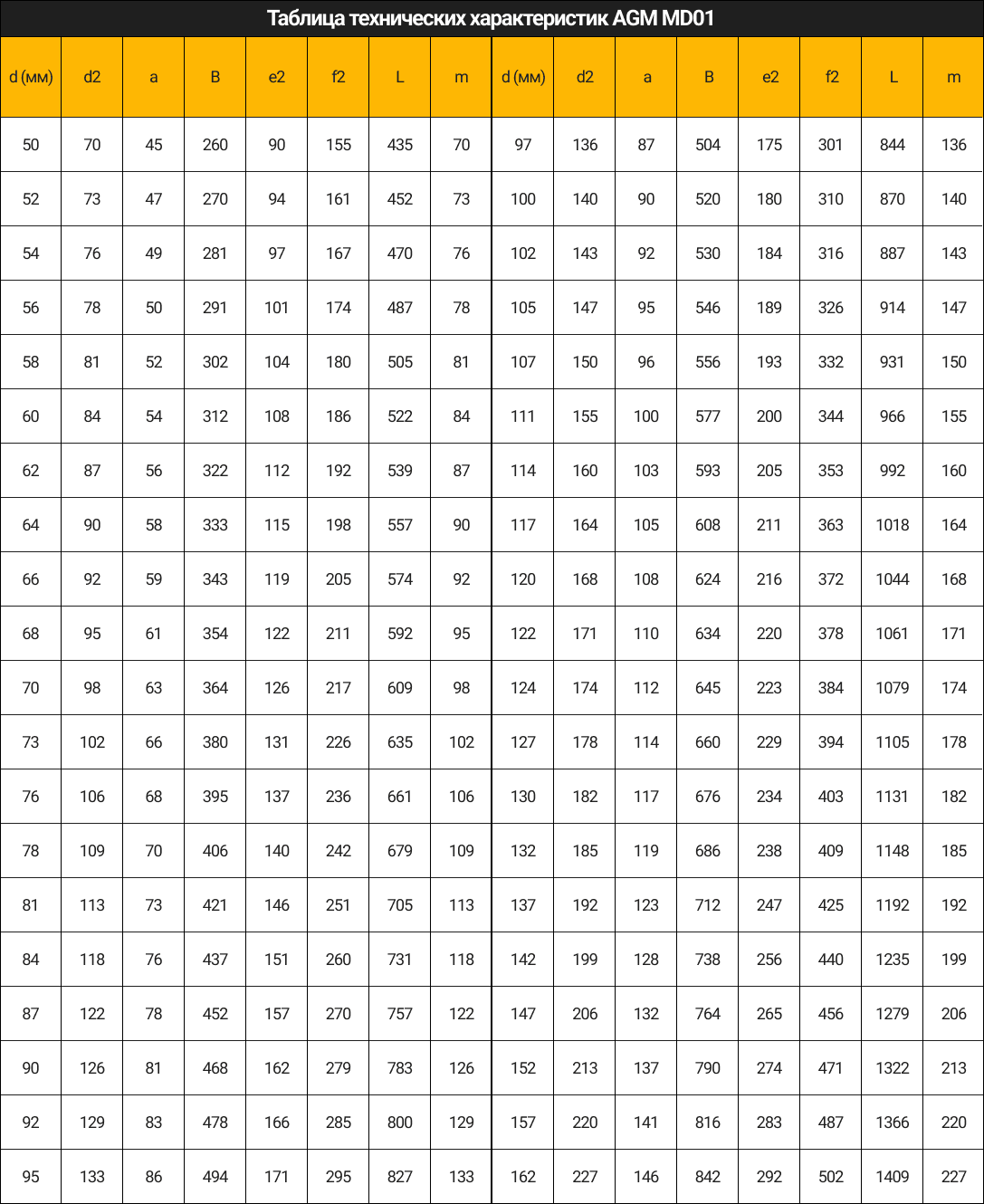 Таблица технических характеристик AGM MD01

| d (мм) | d2 | a | B | e2 | f2 | L | m | d (мм) | d2 | a | B | e2 | f2 | L | m |
|---|---|---|---|---|---|---|---|---|---|---|---|---|---|---|---|
| 50 | 70 | 45 | 260 | 90 | 155 | 435 | 70 | 97 | 136 | 87 | 504 | 175 | 301 | 844 | 136 |
| 52 | 73 | 47 | 270 | 94 | 161 | 452 | 73 | 100 | 140 | 90 | 520 | 180 | 310 | 870 | 140 |
| 54 | 76 | 49 | 281 | 97 | 167 | 470 | 76 | 102 | 143 | 92 | 530 | 184 | 316 | 887 | 143 |
| 56 | 78 | 50 | 291 | 101 | 174 | 487 | 78 | 105 | 147 | 95 | 546 | 189 | 326 | 914 | 147 |
| 58 | 81 | 52 | 302 | 104 | 180 | 505 | 81 | 107 | 150 | 96 | 556 | 193 | 332 | 931 | 150 |
| 60 | 84 | 54 | 312 | 108 | 186 | 522 | 84 | 111 | 155 | 100 | 577 | 200 | 344 | 966 | 155 |
| 62 | 87 | 56 | 322 | 112 | 192 | 539 | 87 | 114 | 160 | 103 | 593 | 205 | 353 | 992 | 160 |
| 64 | 90 | 58 | 333 | 115 | 198 | 557 | 90 | 117 | 164 | 105 | 608 | 211 | 363 | 1018 | 164 |
| 66 | 92 | 59 | 343 | 119 | 205 | 574 | 92 | 120 | 168 | 108 | 624 | 216 | 372 | 1044 | 168 |
| 68 | 95 | 61 | 354 | 122 | 211 | 592 | 95 | 122 | 171 | 110 | 634 | 220 | 378 | 1061 | 171 |
| 70 | 98 | 63 | 364 | 126 | 217 | 609 | 98 | 124 | 174 | 112 | 645 | 223 | 384 | 1079 | 174 |
| 73 | 102 | 66 | 380 | 131 | 226 | 635 | 102 | 127 | 178 | 114 | 660 | 229 | 394 | 1105 | 178 |
| 76 | 106 | 68 | 395 | 137 | 236 | 661 | 106 | 130 | 182 | 117 | 676 | 234 | 403 | 1131 | 182 |
| 78 | 109 | 70 | 406 | 140 | 242 | 679 | 109 | 132 | 185 | 119 | 686 | 238 | 409 | 1148 | 185 |
| 81 | 113 | 73 | 421 | 146 | 251 | 705 | 113 | 137 | 192 | 123 | 712 | 247 | 425 | 1192 | 192 |
| 84 | 118 | 76 | 437 | 151 | 260 | 731 | 118 | 142 | 199 | 128 | 738 | 256 | 440 | 1235 | 199 |
| 87 | 122 | 78 | 452 | 157 | 270 | 757 | 122 | 147 | 206 | 132 | 764 | 265 | 456 | 1279 | 206 |
| 90 | 126 | 81 | 468 | 162 | 279 | 783 | 126 | 152 | 213 | 137 | 790 | 274 | 471 | 1322 | 213 |
| 92 | 129 | 83 | 478 | 166 | 285 | 800 | 129 | 157 | 220 | 141 | 816 | 283 | 487 | 1366 | 220 |
| 95 | 133 | 86 | 494 | 171 | 295 | 827 | 133 | 162 | 227 | 146 | 842 | 292 | 502 | 1409 | 227 |